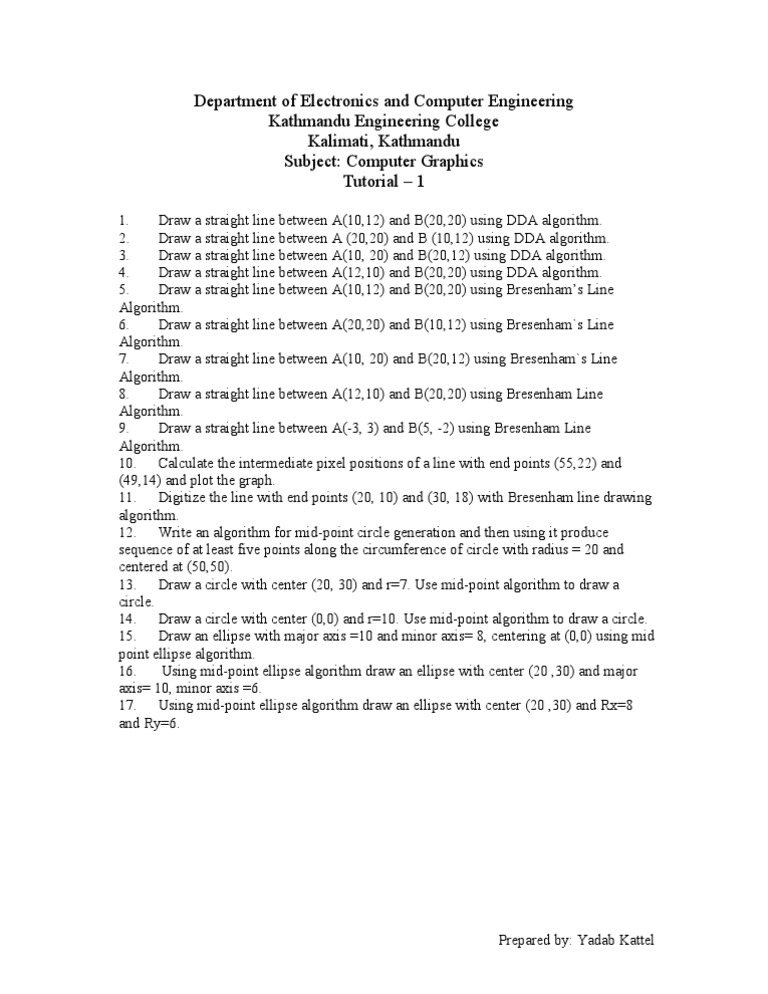 Department of Electronics and Computer Engineering
Kathmandu Engineering College
Kalimati, Kathmandu
Subject: Computer Graphics
Tutorial – 1

1. Draw a straight line between A(10,12) and B(20,20) using DDA algorithm.
2. Draw a straight line between A (20,20) and B (10,12) using DDA algorithm.
3. Draw a straight line between A(10, 20) and B(20,12) using DDA algorithm.
4. Draw a straight line between A(12,10) and B(20,20) using DDA algorithm.
5. Draw a straight line between A(10,12) and B(20,20) using Bresenham's Line Algorithm.
6. Draw a straight line between A(20,20) and B(10,12) using Bresenham`s Line Algorithm.
7. Draw a straight line between A(10, 20) and B(20,12) using Bresenham`s Line Algorithm.
8. Draw a straight line between A(12,10) and B(20,20) using Bresenham Line Algorithm.
9. Draw a straight line between A(-3, 3) and B(5, -2) using Bresenham Line Algorithm.
10. Calculate the intermediate pixel positions of a line with end points (55,22) and (49,14) and plot the graph.
11. Digitize the line with end points (20, 10) and (30, 18) with Bresenham line drawing algorithm.
12. Write an algorithm for mid-point circle generation and then using it produce sequence of at least five points along the circumference of circle with radius = 20 and centered at (50,50).
13. Draw a circle with center (20, 30) and r=7. Use mid-point algorithm to draw a circle.
14. Draw a circle with center (0,0) and r=10. Use mid-point algorithm to draw a circle.
15. Draw an ellipse with major axis =10 and minor axis= 8, centering at (0,0) using mid point ellipse algorithm.
16. Using mid-point ellipse algorithm draw an ellipse with center (20 ,30) and major axis= 10, minor axis =6.
17. Using mid-point ellipse algorithm draw an ellipse with center (20 ,30) and Rx=8 and Ry=6.

Prepared by: Yadab Kattel